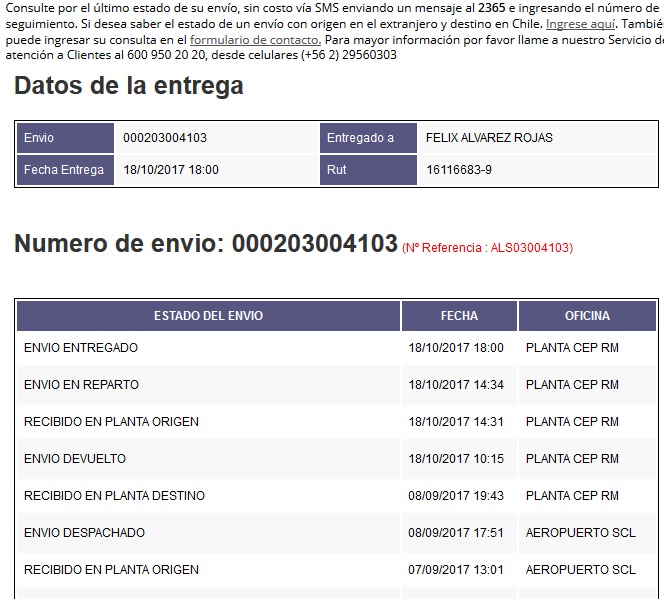 Consulte por el último estado de su envío, sin costo vía SMS enviando un mensaje al 2365 e ingresando el número de seguimiento. Si desea saber el estado de un envío con origen en el extranjero y destino en Chile. Ingrese aquí. Tambié puede ingresar su consulta en el formulario de contacto. Para mayor información por favor llame a nuestro Servicio de atención a Clientes al 600 950 20 20, desde celulares (+56 2) 29560303

Datos de la entrega

| Envio | 000203004103 | Entregado a | FELIX ALVAREZ ROJAS |
|---|---|---|---|
| Fecha Entrega | 18/10/2017 18:00 | Rut | 16116683-9 |

Numero de envio: 000203004103 (Nº Referencia : ALS03004103)

| ESTADO DEL ENVIO | FECHA | OFICINA |
|---|---|---|
| ENVIO ENTREGADO | 18/10/2017 18:00 | PLANTA CEP RM |
| ENVIO EN REPARTO | 18/10/2017 14:34 | PLANTA CEP RM |
| RECIBIDO EN PLANTA ORIGEN | 18/10/2017 14:31 | PLANTA CEP RM |
| ENVIO DEVUELTO | 18/10/2017 10:15 | PLANTA CEP RM |
| RECIBIDO EN PLANTA DESTINO | 08/09/2017 19:43 | PLANTA CEP RM |
| ENVIO DESPACHADO | 08/09/2017 17:51 | AEROPUERTO SCL |
| RECIBIDO EN PLANTA ORIGEN | 07/09/2017 13:01 | AEROPUERTO SCL |